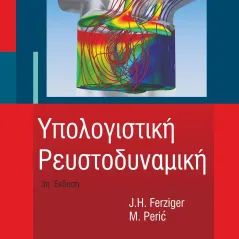 Υπολογιστική Ρευστοδυναμική

3η Έκδοση

J.H. Ferziger
M. Perić